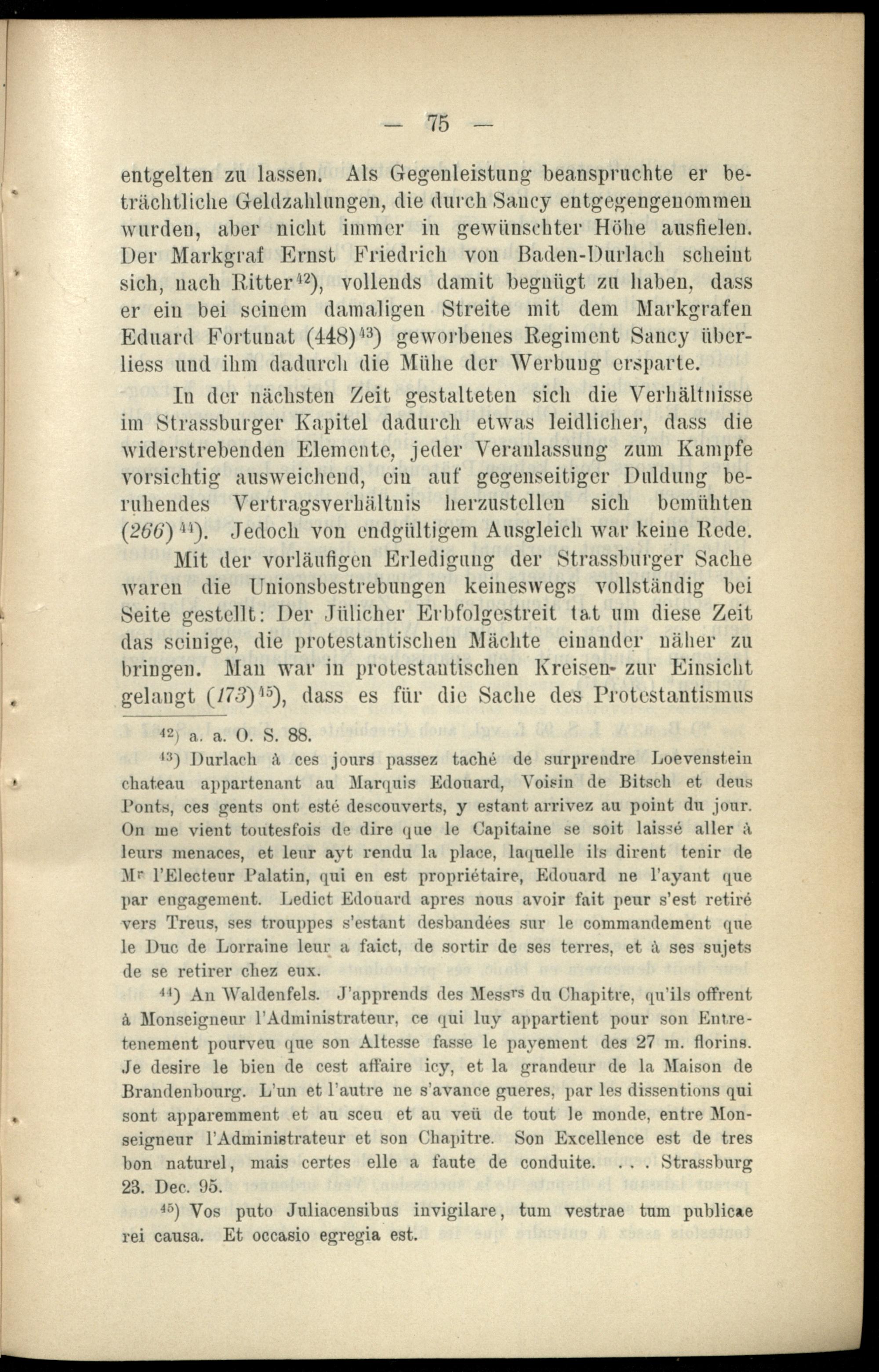 — 75 —

entgelten zu lassen. Als Gegenleistung beanspruchte er beträchtliche Geldzahlungen, die durch Sancy entgegengenommen wurden, aber nicht immer in gewünschter Höhe ausfielen. Der Markgraf Ernst Friedrich von Baden-Durlach scheint sich, nach Ritter$^{42}$), vollends damit begnügt zu haben, dass er ein bei seinem damaligen Streite mit dem Markgrafen Eduard Fortunat (448)$^{43}$) geworbenes Regiment Sancy überliess und ihm dadurch die Mühe der Werbung ersparte.

In der nächsten Zeit gestalteten sich die Verhältnisse im Strassburger Kapitel dadurch etwas leidlicher, dass die widerstrebenden Elemente, jeder Veranlassung zum Kampfe vorsichtig ausweichend, ein auf gegenseitiger Duldung beruhendes Vertragsverhältnis herzustellen sich bemühten (266)$^{44}$). Jedoch von endgültigem Ausgleich war keine Rede.

Mit der vorläufigen Erledigung der Strassburger Sache waren die Unionsbestrebungen keineswegs vollständig bei Seite gestellt: Der Jülicher Erbfolgestreit tat um diese Zeit das seinige, die protestantischen Mächte einander näher zu bringen. Man war in protestantischen Kreisen zur Einsicht gelangt (173)$^{45}$), dass es für die Sache des Protestantismus

$^{42}$) a. a. O. S. 88.

$^{43}$) Durlach à ces jours passez taché de surprendre Loevenstein chateau appartenant au Marquis Edouard, Voisin de Bitsch et deus Ponts, ces gents ont esté descouverts, y estant arrivez au point du jour. On me vient toutesfois de dire que le Capitaine se soit laissé aller à leurs menaces, et leur ayt rendu la place, laquelle ils dirent tenir de M$^{r}$ l'Electeur Palatin, qui en est propriétaire, Edouard ne l'ayant que par engagement. Ledict Edouard apres nous avoir fait peur s'est retiré vers Treus, ses trouppes s'estant desbandées sur le commandement que le Duc de Lorraine leur a faict, de sortir de ses terres, et à ses sujets de se retirer chez eux.

$^{44}$) An Waldenfels. J'apprends des Mess$^{rs}$ du Chapitre, qu'ils offrent à Monseigneur l'Administrateur, ce qui luy appartient pour son Entretenement pourveu que son Altesse fasse le payement des 27 m. florins. Je desire le bien de cest affaire icy, et la grandeur de la Maison de Brandenbourg. L'un et l'autre ne s'avance gueres, par les dissentions qui sont apparemment et au sceu et au veü de tout le monde, entre Monseigneur l'Administrateur et son Chapitre. Son Excellence est de tres bon naturel, mais certes elle a faute de conduite. . . . Strassburg 23. Dec. 95.

$^{45}$) Vos puto Juliacensibus invigilare, tum vestrae tum publicae rei causa. Et occasio egregia est.